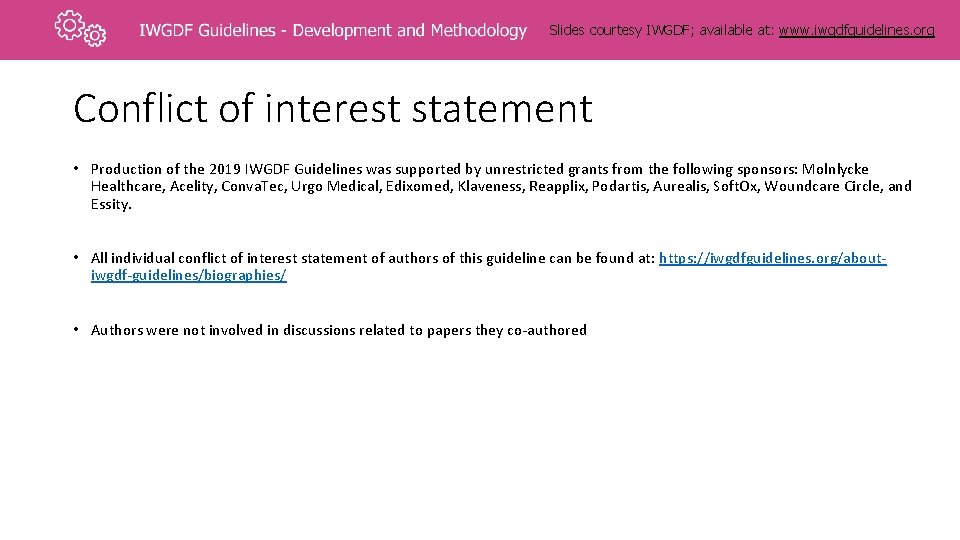 IWGDF Guidelines - Development and Methodology

Slides courtesy IWGDF; available at: www.iwgdfguidelines.org

Conflict of interest statement

• Production of the 2019 IWGDF Guidelines was supported by unrestricted grants from the following sponsors: Molnlycke Healthcare, Acelity, ConvaTec, Urgo Medical, Edixomed, Klaveness, Reapplix, Podartis, Aurealis, SoftOx, Woundcare Circle, and Essity.

• All individual conflict of interest statement of authors of this guideline can be found at: https://iwgdfguidelines.org/about-iwgdf-guidelines/biographies/

• Authors were not involved in discussions related to papers they co-authored